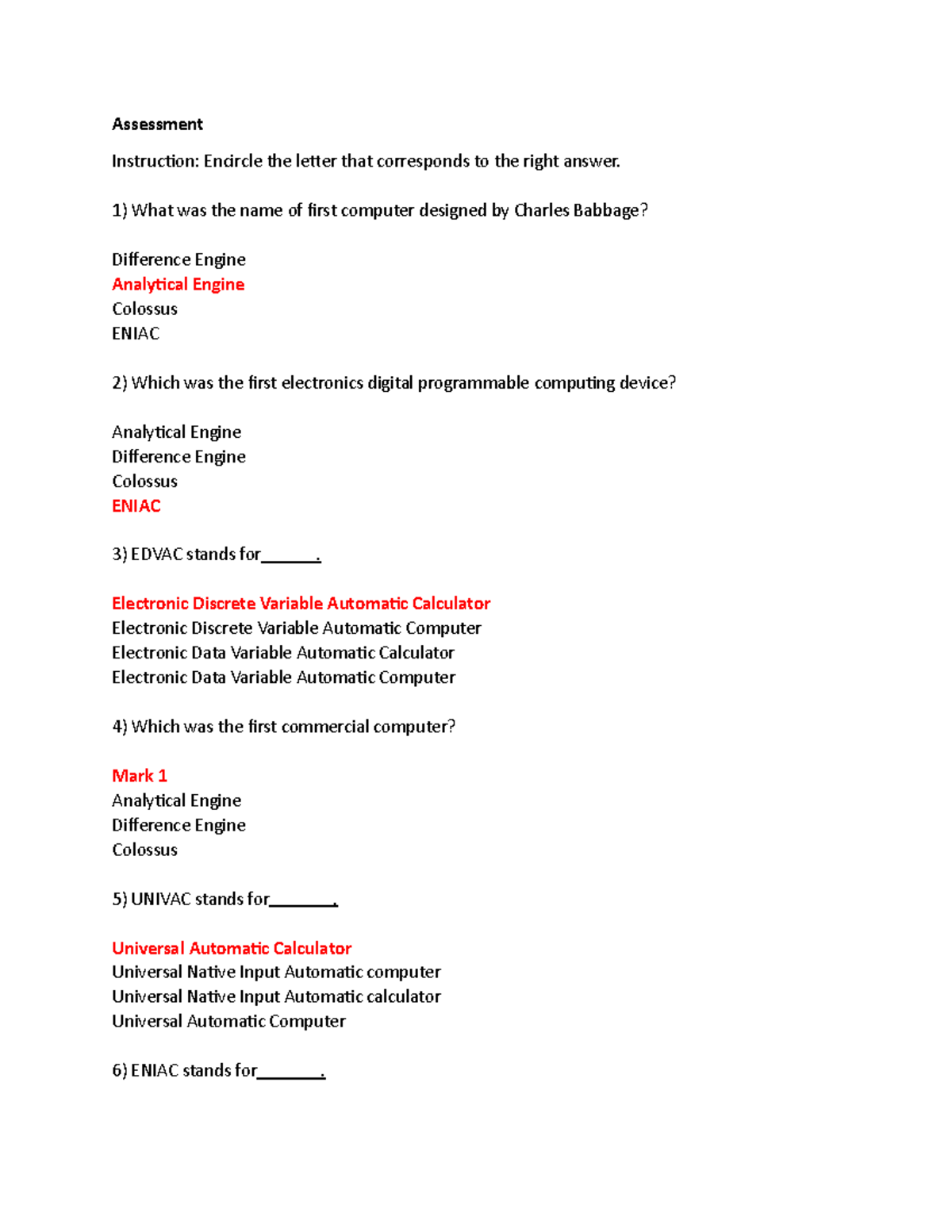 Assessment

Instruction: Encircle the letter that corresponds to the right answer.

1) What was the name of first computer designed by Charles Babbage?

Difference Engine
Analytical Engine
Colossus
ENIAC

2) Which was the first electronics digital programmable computing device?

Analytical Engine
Difference Engine
Colossus
ENIAC

3) EDVAC stands for______.

Electronic Discrete Variable Automatic Calculator
Electronic Discrete Variable Automatic Computer
Electronic Data Variable Automatic Calculator
Electronic Data Variable Automatic Computer

4) Which was the first commercial computer?

Mark 1
Analytical Engine
Difference Engine
Colossus

5) UNIVAC stands for_______.

Universal Automatic Calculator
Universal Native Input Automatic computer
Universal Native Input Automatic calculator
Universal Automatic Computer

6) ENIAC stands for_______.